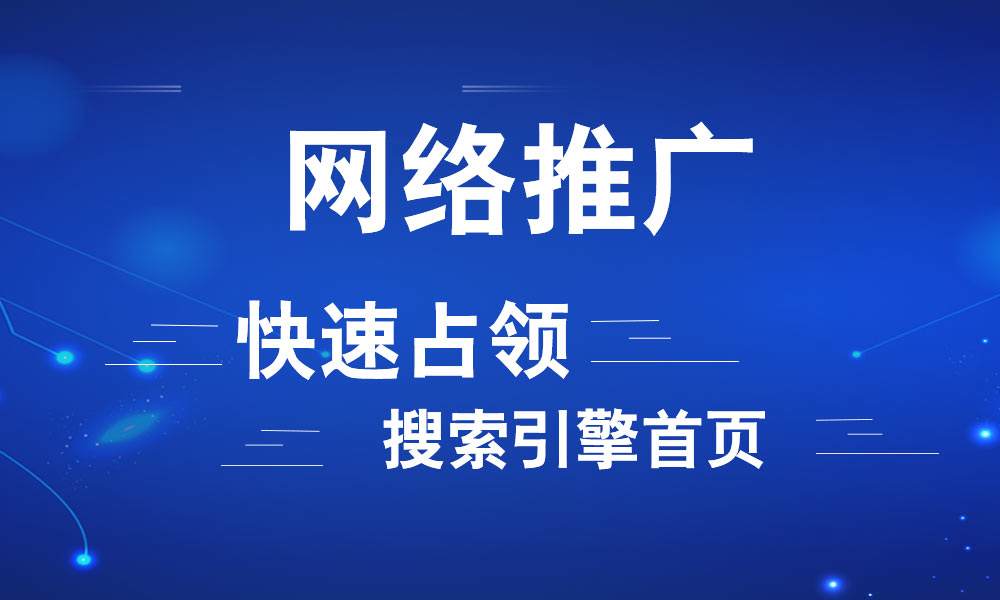 网络推广

快速占领

搜索引擎首页